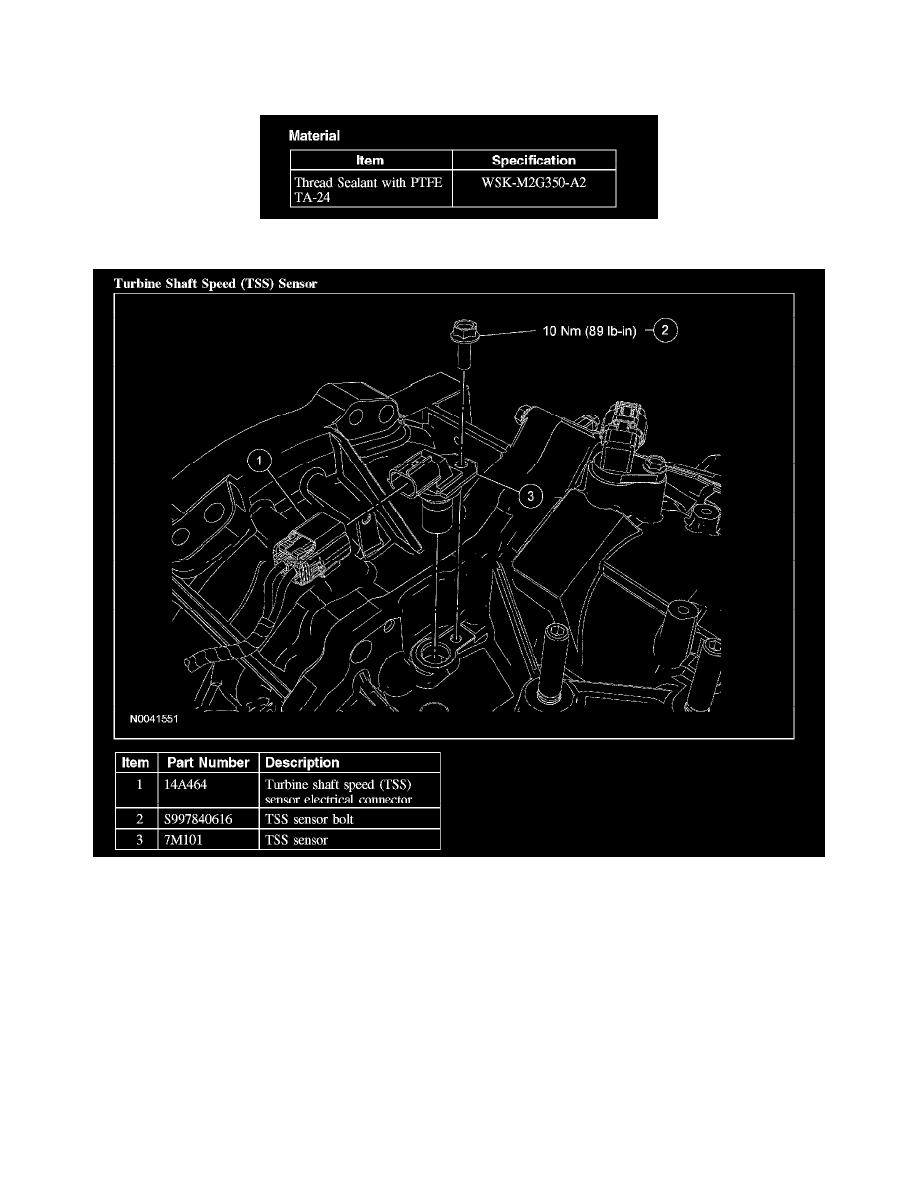 Material

| Item | Specification |
|---|---|
| Thread Sealant with PTFE TA-24 | WSK-M2G350-A2 |

Turbine Shaft Speed (TSS) Sensor

10 Nm (89 lb-in) 2

1

3

N0041551

| Item | Part Number | Description |
|---|---|---|
| 1 | 14A464 | Turbine shaft speed (TSS) sensor electrical connector |
| 2 | S997840616 | TSS sensor bolt |
| 3 | 7M101 | TSS sensor |